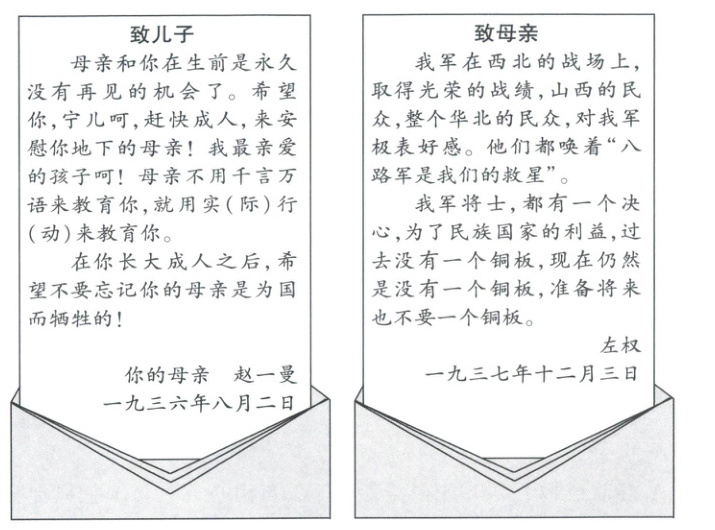 致儿子

母亲和你在生前是永久没有再见的机会了。希望你,宁儿呵,赶快成人,来安慰你地下的母亲!我最亲爱的孩子呵!母亲不用千言万语来教育你,就用实(际)行(动)来教育你。

在你长大成人之后,希望不要忘记你的母亲是为国而牺牲的!

你的母亲 赵一曼
一九三六年八月二日

致母亲

我军在西北的战场上,取得光荣的战绩,山西的民众,整个华北的民众,对我军极表好感。他们都唤着“八路军是我们的救星”。

我军将士,都有一个决心,为了民族国家的利益,过去没有一个铜板,现在仍然是没有一个铜板,准备将来也不要一个铜板。

左权
一九三七年十二月三日